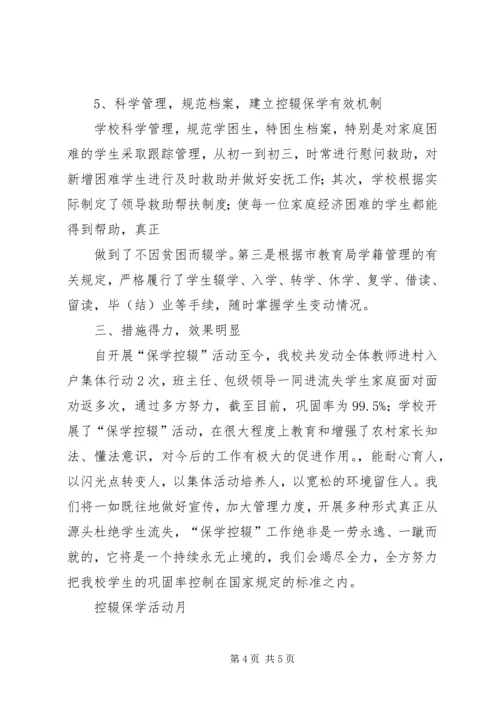 5、科学管理，规范档案，建立控辍保学有效机制

学校科学管理，规范学困生，特困生档案，特别是对家庭困难的学生采取跟踪管理，从初一到初三，时常进行慰问救助，对新增困难学生进行及时救助并做好安抚工作；其次，学校根据实际制定了领导救助帮扶制度；使每一位家庭经济困难的学生都能得到帮助，真正

做到了不因贫困而辍学。第三是根据市教育局学籍管理的有关规定，严格履行了学生辍学、入学、转学、休学、复学、借读、留读，毕（结）业等手续，随时掌握学生变动情况。

三、措施得力，效果明显

自开展“保学控辍”活动至今，我校共发动全体教师进村入户集体行动2次，班主任、包级领导一同进流失学生家庭面对面劝返多次，通过多方努力，截至目前，巩固率为99.5%；学校开展了“保学控辍”活动，在很大程度上教育和增强了农村家长知法、懂法意识，对今后的工作有极大的促进作用。，能耐心育人，以闪光点转变人，以集体活动培养人，以宽松的环境留住人。我们将一如既往地做好宣传，加大管理力度，开展多种形式真正从源头杜绝学生流失，“保学控辍”工作绝非是一劳永逸、一蹴而就的，它将是一个持续永无止境的，我们会竭尽全力，全方努力把我校学生的巩固率控制在国家规定的标准之内。

控辍保学活动月

第4页 共5页